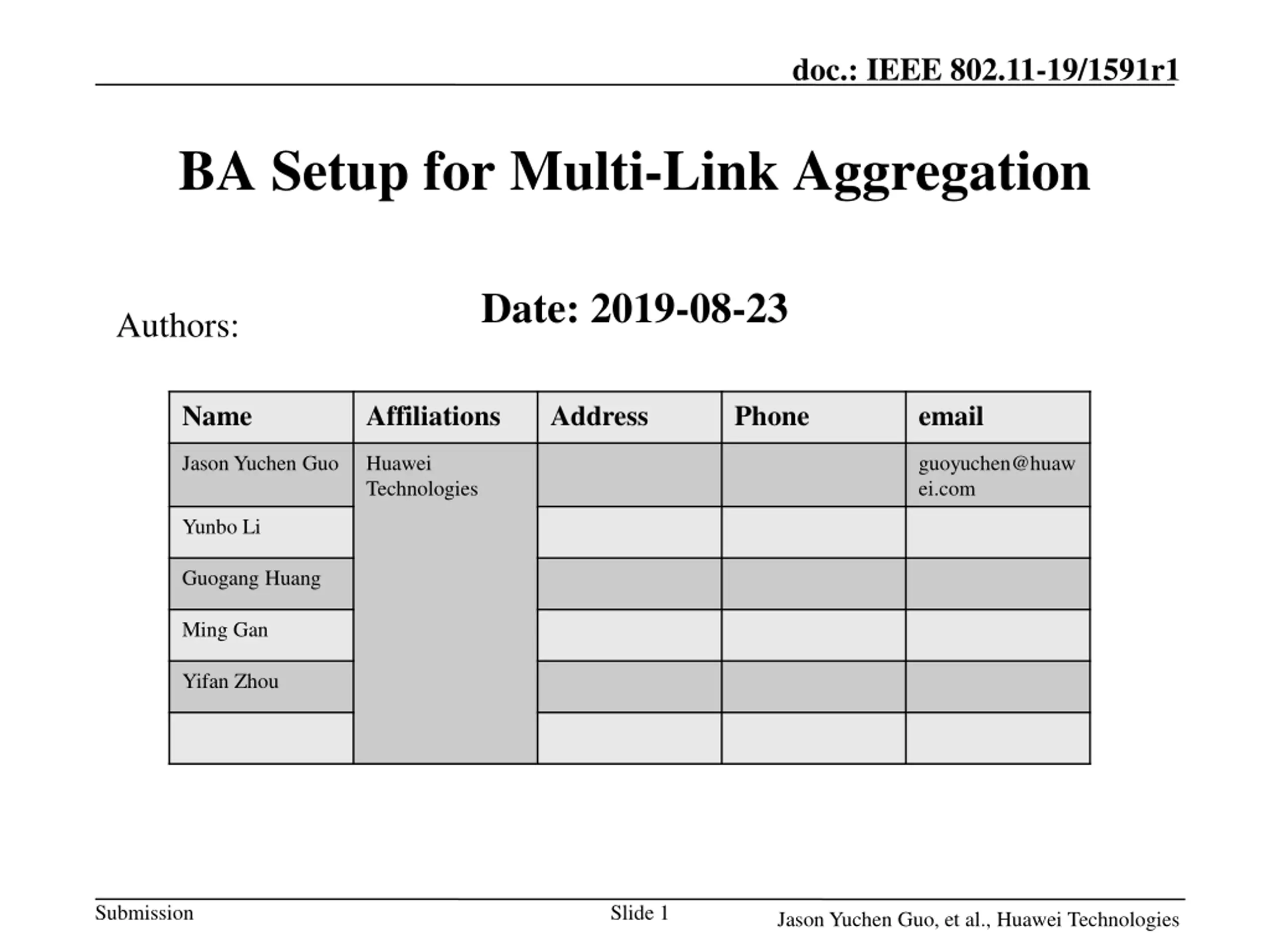 doc.: IEEE 802.11-19/1591r1

BA Setup for Multi-Link Aggregation

Date: 2019-08-23

Authors:

| Name | Affiliations | Address | Phone | email |
|---|---|---|---|---|
| Jason Yuchen Guo | Huawei Technologies | | | guoyuchen@huawei.com |
| Yunbo Li | | | | |
| Guogang Huang | | | | |
| Ming Gan | | | | |
| Yifan Zhou | | | | |
| | | | | |

Submission

Slide 1

Jason Yuchen Guo, et al., Huawei Technologies